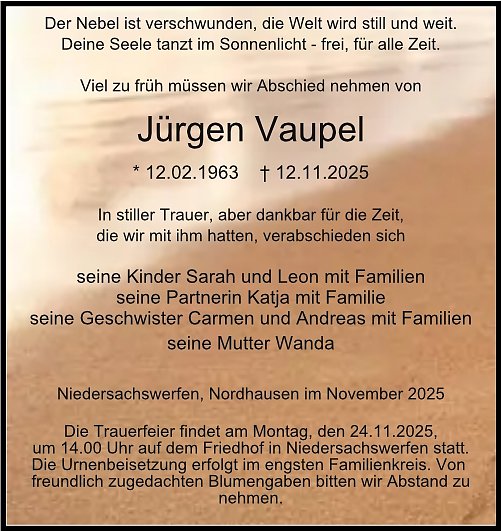 Der Nebel ist verschwunden, die Welt wird still und weit.
Deine Seele tanzt im Sonnenlicht - frei, für alle Zeit.

Viel zu früh müssen wir Abschied nehmen von

Jürgen Vaupel

* 12.02.1963 † 12.11.2025

In stiller Trauer, aber dankbar für die Zeit, die wir mit ihm hatten, verabschieden sich

seine Kinder Sarah und Leon mit Familien
seine Partnerin Katja mit Familie
seine Geschwister Carmen und Andreas mit Familien
seine Mutter Wanda

Niedersachswerfen, Nordhausen im November 2025

Die Trauerfeier findet am Montag, den 24.11.2025, um 14.00 Uhr auf dem Friedhof in Niedersachswerfen statt. Die Urnenbeisetzung erfolgt im engsten Familienkreis. Von freundlich zugedachten Blumengaben bitten wir Abstand zu nehmen.